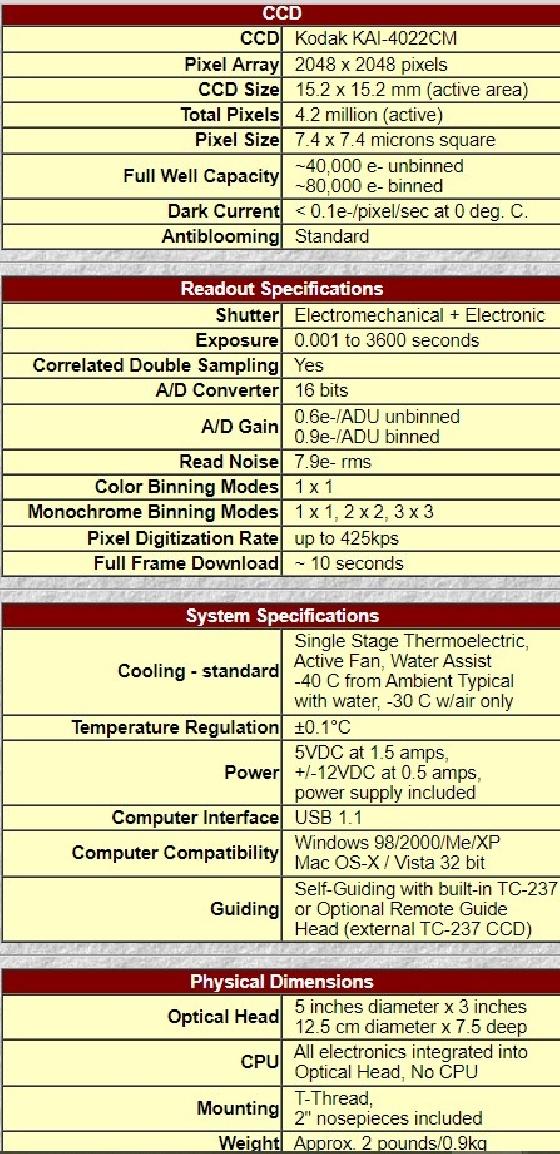 | CCD | |
|---|---|
| CCD | Kodak KAI-4022CM |
| Pixel Array | 2048 x 2048 pixels |
| CCD Size | 15.2 x 15.2 mm (active area) |
| Total Pixels | 4.2 million (active) |
| Pixel Size | 7.4 x 7.4 microns square |
| Full Well Capacity | ~40,000 e- unbinned ~80,000 e- binned |
| Dark Current | < 0.1e-/pixel/sec at 0 deg. C. |
| Antiblooming | Standard |

| Readout Specifications | |
|---|---|
| Shutter | Electromechanical + Electronic |
| Exposure | 0.001 to 3600 seconds |
| Correlated Double Sampling | Yes |
| A/D Converter | 16 bits |
| A/D Gain | 0.6e-/ADU unbinned 0.9e-/ADU binned |
| Read Noise | 7.9e- rms |
| Color Binning Modes | 1 x 1 |
| Monochrome Binning Modes | 1 x 1, 2 x 2, 3 x 3 |
| Pixel Digitization Rate | up to 425kps |
| Full Frame Download | ~ 10 seconds |

| System Specifications | |
|---|---|
| Cooling - standard | Single Stage Thermoelectric, Active Fan, Water Assist -40 C from Ambient Typical with water, -30 C w/air only |
| Temperature Regulation | ±0.1°C |
| Power | 5VDC at 1.5 amps, +/-12VDC at 0.5 amps, power supply included |
| Computer Interface | USB 1.1 |
| Computer Compatibility | Windows 98/2000/Me/XP Mac OS-X / Vista 32 bit |
| Guiding | Self-Guiding with built-in TC-237 or Optional Remote Guide Head (external TC-237 CCD) |

| Physical Dimensions | |
|---|---|
| Optical Head | 5 inches diameter x 3 inches 12.5 cm diameter x 7.5 deep |
| CPU | All electronics integrated into Optical Head, No CPU |
| Mounting | T-Thread, 2" nosepieces included |
| Weight | Approx. 2 pounds/0.9kg |